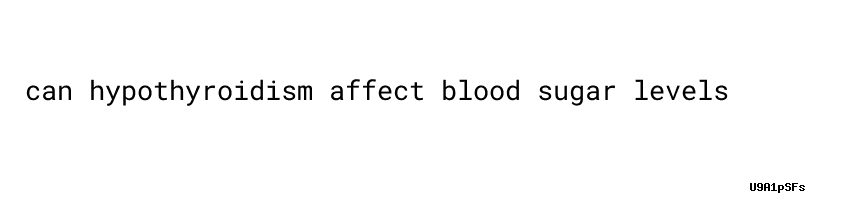 can hypothyroidism affect blood sugar levels

U9A1pSFs